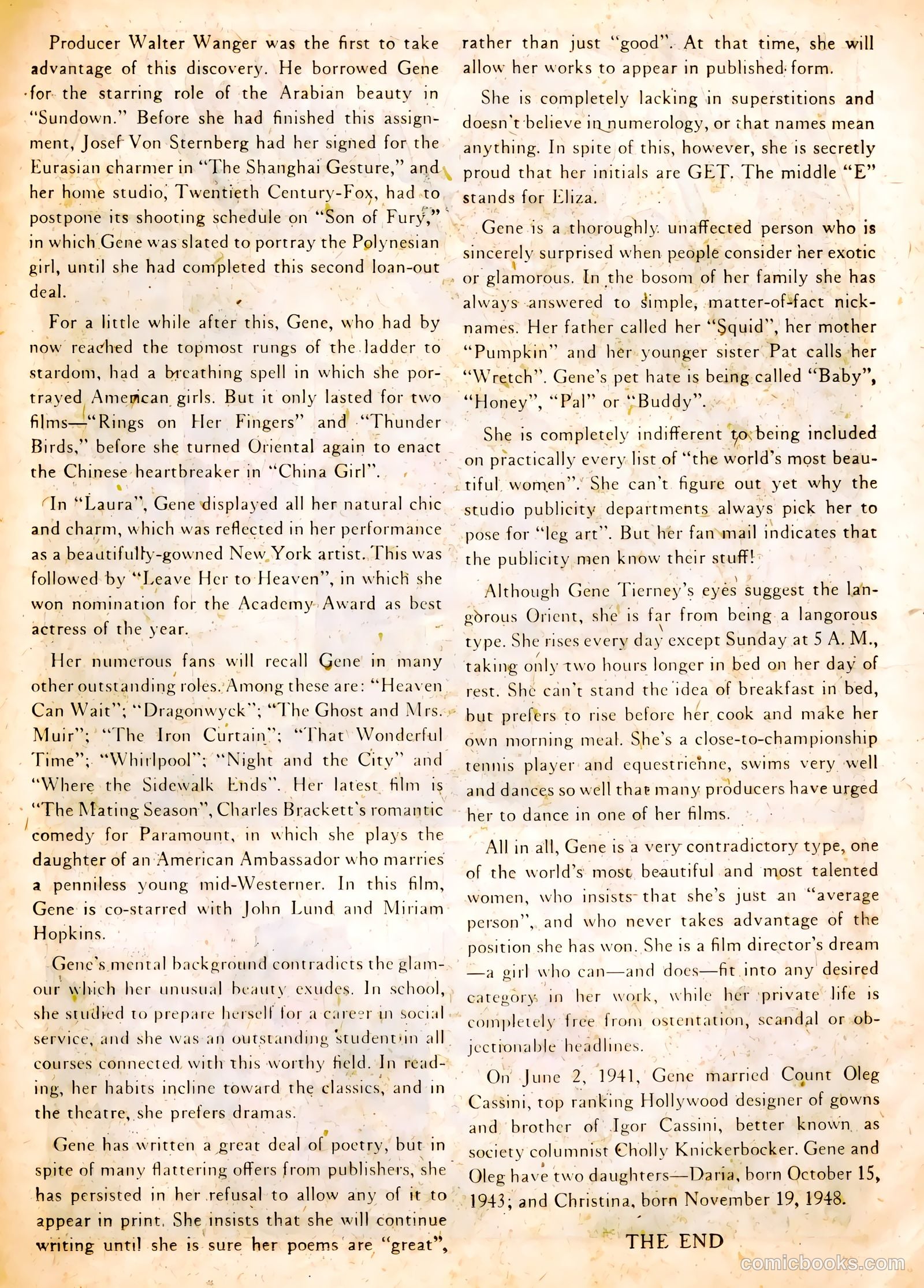 Producer Walter Wanger was the first to take advantage of this discovery. He borrowed Gene for the starring role of the Arabian beauty in "Sundown." Before she had finished this assignment, Josef Von Sternberg had her signed for the Eurasian charmer in "The Shanghai Gesture," and her home studio, Twentieth Century-Fox, had to postpone its shooting schedule on "Son of Fury," in which Gene was slated to portray the Polynesian girl, until she had completed this second loan-out deal.

For a little while after this, Gene, who had by now reached the topmost rungs of the ladder to stardom, had a breathing spell in which she portrayed American girls. But it only lasted for two films—"Rings on Her Fingers" and "Thunder Birds," before she turned Oriental again to enact the Chinese heartbreaker in "China Girl".

In "Laura", Gene displayed all her natural chic and charm, which was reflected in her performance as a beautifully-gowned New York artist. This was followed by "Leave Her to Heaven", in which she won nomination for the Academy Award as best actress of the year.

Her numerous fans will recall Gene in many other outstanding roles. Among these are: "Heaven Can Wait"; "Dragonwyck"; "The Ghost and Mrs. Muir"; "The Iron Curtain"; "That Wonderful Time"; "Whirlpool"; "Night and the City" and "Where the Sidewalk Ends". Her latest film is "The Mating Season", Charles Brackett's romantic comedy for Paramount, in which she plays the daughter of an American Ambassador who marries a penniless young mid-Westerner. In this film, Gene is co-starred with John Lund and Miriam Hopkins.

Gene's mental background contradicts the glamour which her unusual beauty exudes. In school, she studied to prepare herself for a career in social service, and she was an outstanding student in all courses connected with this worthy field. In reading, her habits incline toward the classics, and in the theatre, she prefers dramas.

Gene has written a great deal of poetry, but in spite of many flattering offers from publishers, she has persisted in her refusal to allow any of it to appear in print. She insists that she will continue writing until she is sure her poems are "great", rather than just "good". At that time, she will allow her works to appear in published form.

She is completely lacking in superstitions and doesn't believe in numerology, or that names mean anything. In spite of this, however, she is secretly proud that her initials are GET. The middle "E" stands for Eliza.

Gene is a thoroughly unaffected person who is sincerely surprised when people consider her exotic or glamorous. In the bosom of her family she has always answered to simple, matter-of-fact nicknames. Her father called her "Squid", her mother "Pumpkin" and her younger sister Pat calls her "Wretch". Gene's pet hate is being called "Baby", "Honey", "Pal" or "Buddy".

She is completely indifferent to being included on practically every list of "the world's most beautiful women". She can't figure out yet why the studio publicity departments always pick her to pose for "leg art". But her fan mail indicates that the publicity men know their stuff!

Although Gene Tierney's eyes suggest the langorous Orient, she is far from being a langorous type. She rises every day except Sunday at 5 A. M., taking only two hours longer in bed on her day of rest. She can't stand the idea of breakfast in bed, but prefers to rise before her cook and make her own morning meal. She's a close-to-championship tennis player and equestrienne, swims very well and dances so well that many producers have urged her to dance in one of her films.

All in all, Gene is a very contradictory type, one of the world's most beautiful and most talented women, who insists that she's just an "average person", and who never takes advantage of the position she has won. She is a film director's dream —a girl who can—and does—fit into any desired category in her work, while her private life is completely free from ostentation, scandal or objectionable headlines.

On June 2, 1941, Gene married Count Oleg Cassini, top ranking Hollywood designer of gowns and brother of Igor Cassini, better known as society columnist Cholly Knickerbocker. Gene and Oleg have two daughters—Daria, born October 15, 1943; and Christina, born November 19, 1948.

THE END

comicbooks.com